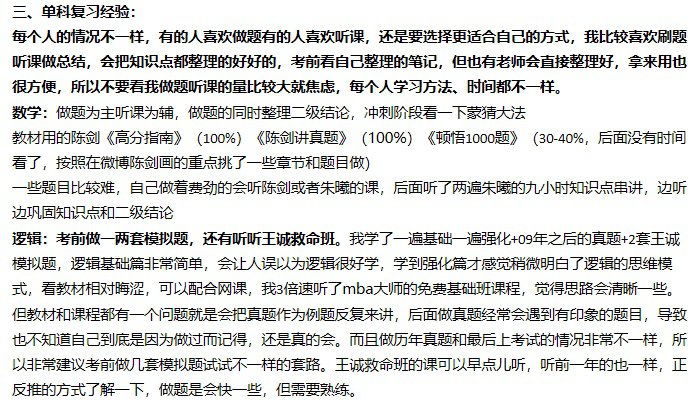 三、单科复习经验：
每个人的情况不一样，有的人喜欢做题有的人喜欢听课，还是要选择更适合自己的方式，我比较喜欢刷题听课做总结，会把知识点都整理的好好的，考前看自己整理的笔记，但也有老师会直接整理好，拿来用也很方便，所以不要看我做题听课的量比较大就焦虑，每个人学习方法、时间都不一样。
数学：做题为主听课为辅，做题的同时整理二级结论，冲刺阶段看一下蒙猜大法
教材用的陈剑《高分指南》（100%）《陈剑讲真题》（100%）《顿悟1000题》（30-40%，后面没有时间看了，按照在微博陈剑画的重点挑了一些章节和题目做）
一些题目比较难，自己做着费劲的会听陈剑或者朱曦的课，后面听了两遍朱曦的九小时知识点串讲，边听边巩固知识点和二级结论
逻辑：考前做一两套模拟题，还有听听王诚救命班。我学了一遍基础一遍强化+09年之后的真题+2套王诚模拟题，逻辑基础篇非常简单，会让人误以为逻辑很好学，学到强化篇才感觉稍微明白了逻辑的思维模式，看教材相对晦涩，可以配合网课，我3倍速听了mba大师的免费基础班课程，觉得思路会清晰一些。但教材和课程都有一个问题就是会把真题作为例题反复来讲，后面做真题经常会遇到有印象的题目，导致也不知道自己到底是因为做过而记得，还是真的会。而且做历年真题和最后上考试的情况非常不一样，所以非常建议考前做几套模拟题试试不一样的套路。王诚救命班的课可以早点儿听，听前一年的也一样，正反推的方式了解一下，做题是会快一些，但需要熟练。